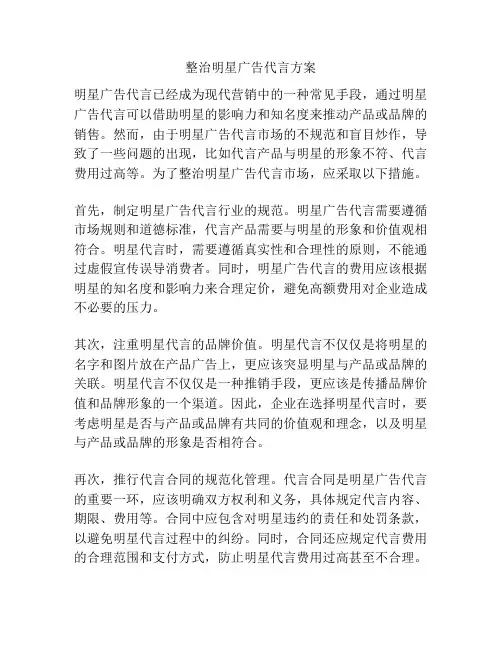 整治明星广告代言方案

明星广告代言已经成为现代营销中的一种常见手段，通过明星广告代言可以借助明星的影响力和知名度来推动产品或品牌的销售。然而，由于明星广告代言市场的不规范和盲目炒作，导致了一些问题的出现，比如代言产品与明星的形象不符、代言费用过高等。为了整治明星广告代言市场，应采取以下措施。

首先，制定明星广告代言行业的规范。明星广告代言需要遵循市场规则和道德标准，代言产品需要与明星的形象和价值观相符合。明星代言时，需要遵循真实性和合理性的原则，不能通过虚假宣传误导消费者。同时，明星广告代言的费用应该根据明星的知名度和影响力来合理定价，避免高额费用对企业造成不必要的压力。

其次，注重明星代言的品牌价值。明星代言不仅仅是将明星的名字和图片放在产品广告上，更应该突显明星与产品或品牌的关联。明星代言不仅仅是一种推销手段，更应该是传播品牌价值和品牌形象的一个渠道。因此，企业在选择明星代言时，要考虑明星是否与产品或品牌有共同的价值观和理念，以及明星与产品或品牌的形象是否相符合。

再次，推行代言合同的规范化管理。代言合同是明星广告代言的重要一环，应该明确双方权利和义务，具体规定代言内容、期限、费用等。合同中应包含对明星违约的责任和处罚条款，以避免明星代言过程中的纠纷。同时，合同还应规定代言费用的合理范围和支付方式，防止明星代言费用过高甚至不合理。